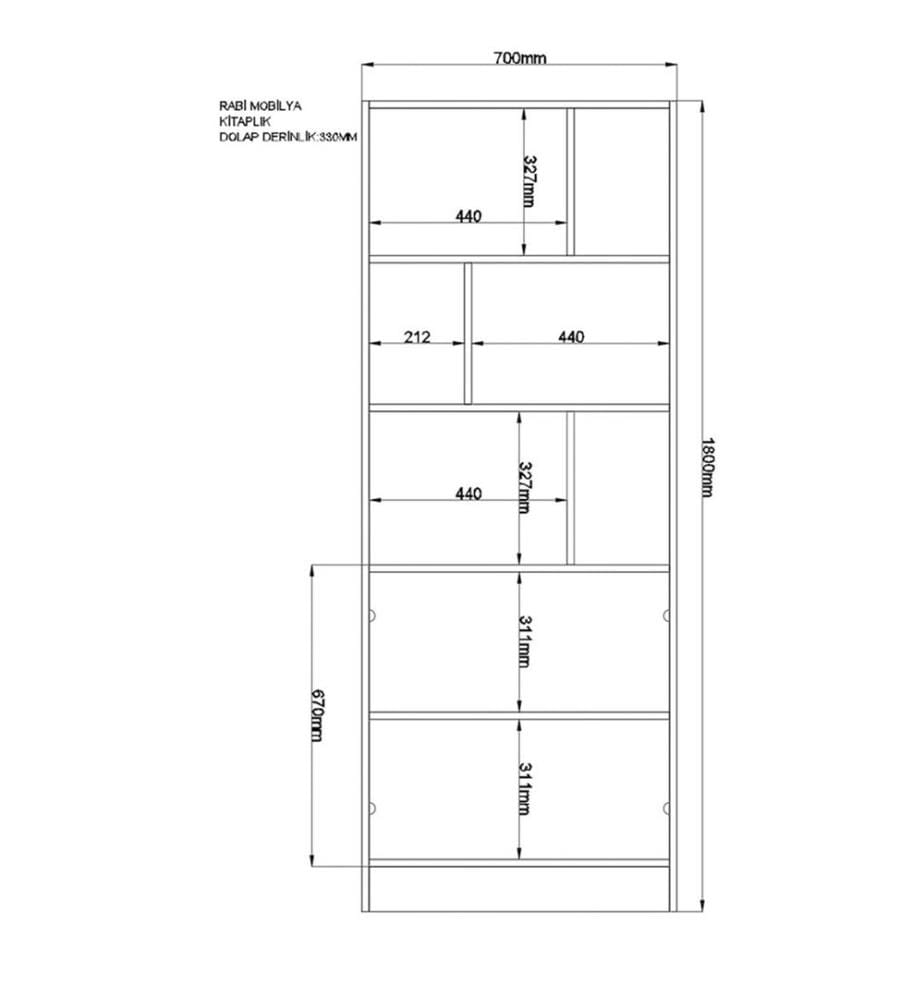 700mm

RABİ MOBİLYA
KİTAPLIK
DOLAP DERİNLİK:330MM

327mm
440
212
440
327mm
440
1800mm
311mm
670mm
311mm